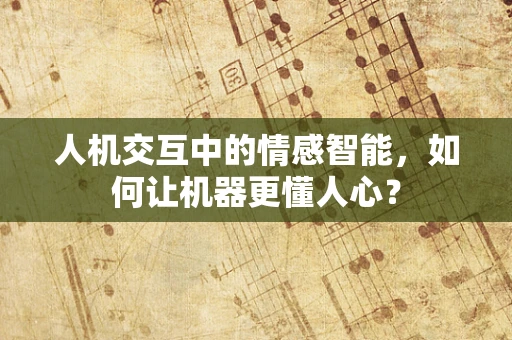 30

人机交互中的情感智能，如何让机器更懂人心？